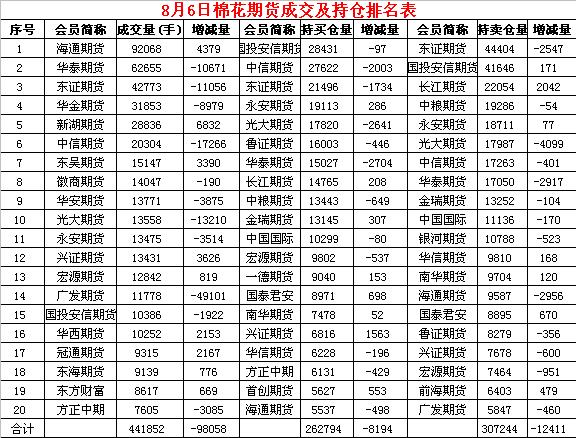 8月6日棉花期货成交及持仓排名表

| 序号 | 会员简称 | 成交量（手） | 增减量 | 会员简称 | 持买仓量 | 增减量 | 会员简称 | 持卖仓量 | 增减量 |
|---|---|---|---|---|---|---|---|---|---|
| 1 | 海通期货 | 92068 | 4379 | 国投安信期货 | 28431 | -97 | 东证期货 | 44404 | -2547 |
| 2 | 华泰期货 | 62655 | -10671 | 中信期货 | 27622 | -2003 | 国投安信期货 | 41646 | 171 |
| 3 | 东证期货 | 42773 | -11056 | 东证期货 | 21496 | -1734 | 长江期货 | 22054 | 2042 |
| 4 | 华金期货 | 31853 | -8979 | 永安期货 | 19113 | 286 | 中粮期货 | 19286 | -54 |
| 5 | 新湖期货 | 28836 | 6832 | 光大期货 | 17820 | -2641 | 永安期货 | 18711 | 77 |
| 6 | 中信期货 | 20304 | -17266 | 鲁证期货 | 16003 | -446 | 光大期货 | 17987 | -4099 |
| 7 | 东吴期货 | 15147 | 3390 | 华泰期货 | 15027 | -2704 | 中信期货 | 17263 | -401 |
| 8 | 徽商期货 | 14047 | -190 | 长江期货 | 14765 | 208 | 华泰期货 | 17050 | -2917 |
| 9 | 华安期货 | 13771 | -3875 | 中粮期货 | 13443 | -649 | 金瑞期货 | 13252 | -104 |
| 10 | 光大期货 | 13558 | -13210 | 金瑞期货 | 13145 | 307 | 中国国际 | 11136 | -170 |
| 11 | 永安期货 | 13475 | -3514 | 中国国际 | 10299 | -80 | 银河期货 | 10788 | -523 |
| 12 | 兴证期货 | 13431 | 3626 | 宏源期货 | 9802 | -537 | 华信期货 | 9810 | 168 |
| 13 | 宏源期货 | 12842 | 819 | 一德期货 | 9040 | 153 | 南华期货 | 9704 | 120 |
| 14 | 广发期货 | 11778 | -49101 | 国泰君安 | 8971 | 698 | 海通期货 | 9587 | -2956 |
| 15 | 国投安信期货 | 10386 | -1922 | 南华期货 | 7478 | 52 | 国泰君安 | 8895 | 670 |
| 16 | 华西期货 | 10252 | 2153 | 兴证期货 | 6816 | 1563 | 鲁证期货 | 8279 | -356 |
| 17 | 冠通期货 | 9315 | 2167 | 华信期货 | 6228 | -196 | 兴证期货 | 7678 | -600 |
| 18 | 东海期货 | 9139 | 776 | 方正中期 | 6131 | -429 | 宏源期货 | 7464 | -951 |
| 19 | 东方财富 | 8617 | 669 | 首创期货 | 5627 | 553 | 前海期货 | 6403 | 479 |
| 20 | 方正中期 | 7605 | -3085 | 海通期货 | 5537 | -498 | 广发期货 | 5847 | -460 |
| 合计 | | 441852 | -98058 | | 262794 | -8194 | | 307244 | -12411 |